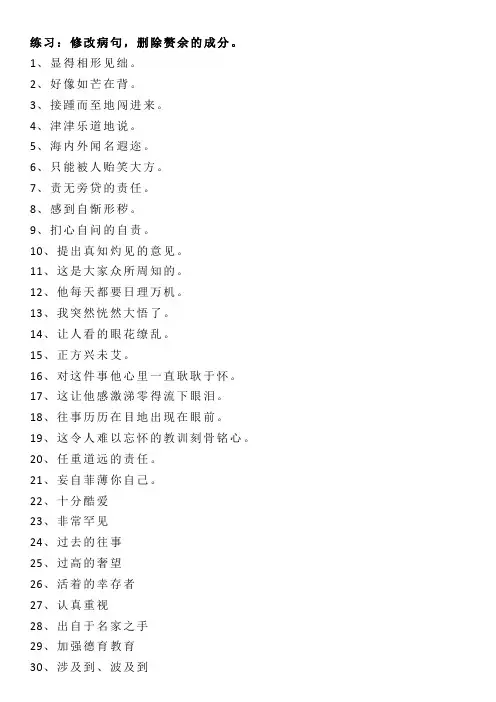 练习：修改病句，删除赘余的成分。

1、显得相形见绌。
2、好像如芒在背。
3、接踵而至地闯进来。
4、津津乐道地说。
5、海内外闻名遐迩。
6、只能被人贻笑大方。
7、责无旁贷的责任。
8、感到自惭形秽。
9、扪心自问的自责。
10、提出真知灼见的意见。
11、这是大家众所周知的。
12、他每天都要日理万机。
13、我突然恍然大悟了。
14、让人看的眼花缭乱。
15、正方兴未艾。
16、对这件事他心里一直耿耿于怀。
17、这让他感激涕零得流下眼泪。
18、往事历历在目地出现在眼前。
19、这令人难以忘怀的教训刻骨铭心。
20、任重道远的责任。
21、妄自菲薄你自己。
22、十分酷爱
23、非常罕见
24、过去的往事
25、过高的奢望
26、活着的幸存者
27、认真重视
28、出自于名家之手
29、加强德育教育
30、涉及到、波及到